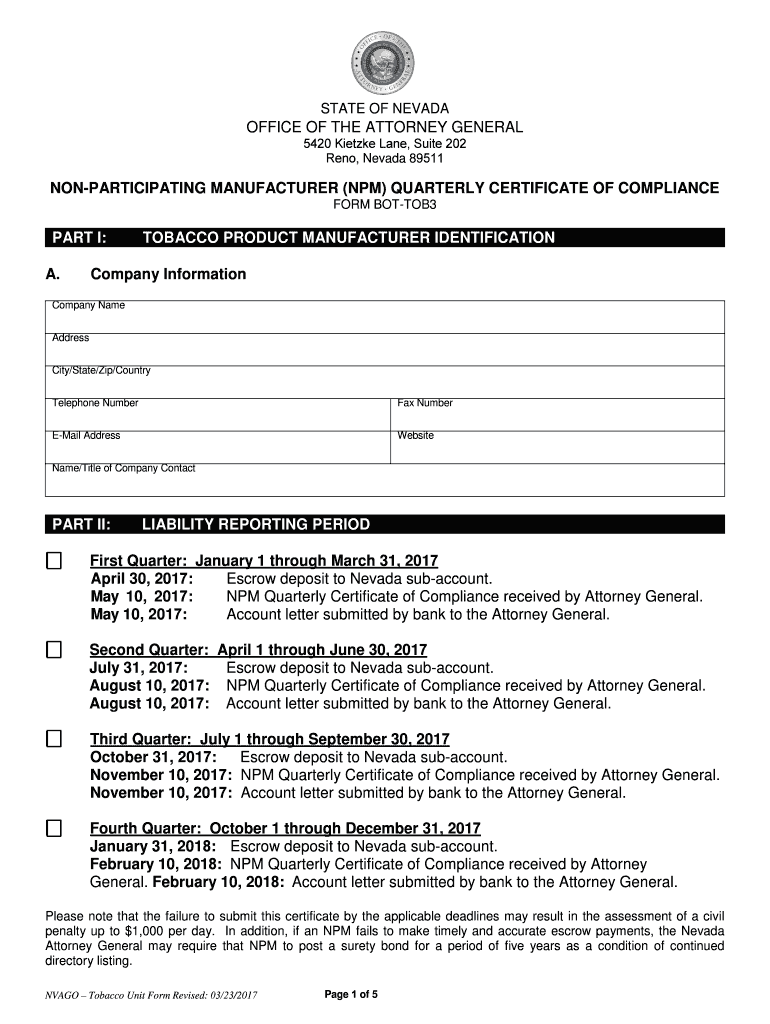 STATE OF NEVADA
OFFICE OF THE ATTORNEY GENERAL
5420 Kietzke Lane, Suite 202
Reno, Nevada 89511

NON-PARTICIPATING MANUFACTURER (NPM) QUARTERLY CERTIFICATE OF COMPLIANCE
FORM BOT-TOB3

PART I: TOBACCO PRODUCT MANUFACTURER IDENTIFICATION

A. Company Information

| Company Name | |
|---|---|
| Address | |
| City/State/Zip/Country | |
| Telephone Number | Fax Number |
| E-Mail Address | Website |
| Name/Title of Company Contact | |

PART II: LIABILITY REPORTING PERIOD

First Quarter: January 1 through March 31, 2017
April 30, 2017: Escrow deposit to Nevada sub-account.
May 10, 2017: NPM Quarterly Certificate of Compliance received by Attorney General.
May 10, 2017: Account letter submitted by bank to the Attorney General.

Second Quarter: April 1 through June 30, 2017
July 31, 2017: Escrow deposit to Nevada sub-account.
August 10, 2017: NPM Quarterly Certificate of Compliance received by Attorney General.
August 10, 2017: Account letter submitted by bank to the Attorney General.

Third Quarter: July 1 through September 30, 2017
October 31, 2017: Escrow deposit to Nevada sub-account.
November 10, 2017: NPM Quarterly Certificate of Compliance received by Attorney General.
November 10, 2017: Account letter submitted by bank to the Attorney General.

Fourth Quarter: October 1 through December 31, 2017
January 31, 2018: Escrow deposit to Nevada sub-account.
February 10, 2018: NPM Quarterly Certificate of Compliance received by Attorney General. February 10, 2018: Account letter submitted by bank to the Attorney General.

Please note that the failure to submit this certificate by the applicable deadlines may result in the assessment of a civil penalty up to $1,000 per day. In addition, if an NPM fails to make timely and accurate escrow payments, the Nevada Attorney General may require that NPM to post a surety bond for a period of five years as a condition of continued directory listing.

NVAGO – Tobacco Unit Form Revised: 03/23/2017
Page 1 of 5